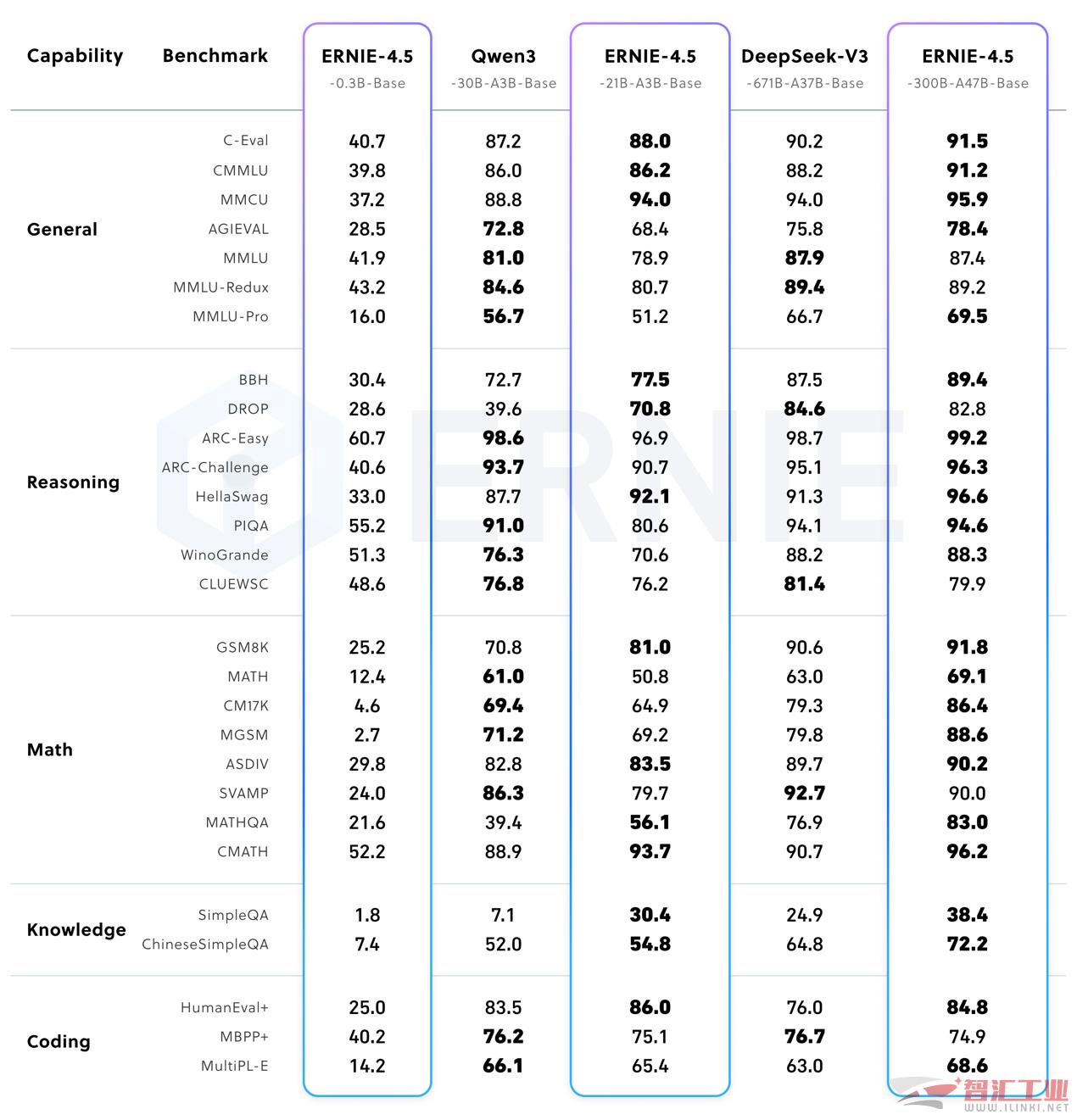 | Capability | Benchmark | ERNIE-4.5 -0.3B-Base | Qwen3 -30B-A3B-Base | ERNIE-4.5 -21B-A3B-Base | DeepSeek-V3 -671B-A37B-Base | ERNIE-4.5 -300B-A47B-Base |
|---|---|---|---|---|---|---|
| General | C-Eval | 40.7 | 87.2 | 88.0 | 90.2 | 91.5 |
| | CMMLU | 39.8 | 86.0 | 86.2 | 88.2 | 91.2 |
| | MMCU | 37.2 | 88.8 | 94.0 | 94.0 | 95.9 |
| | AGIEVAL | 28.5 | 72.8 | 68.4 | 75.8 | 78.4 |
| | MMLU | 41.9 | 81.0 | 78.9 | 87.9 | 87.4 |
| | MMLU-Redux | 43.2 | 84.6 | 80.7 | 89.4 | 89.2 |
| | MMLU-Pro | 16.0 | 56.7 | 51.2 | 66.7 | 69.5 |
| Reasoning | BBH | 30.4 | 72.7 | 77.5 | 87.5 | 89.4 |
| | DROP | 28.6 | 39.6 | 70.8 | 84.6 | 82.8 |
| | ARC-Easy | 60.7 | 98.6 | 96.9 | 98.7 | 99.2 |
| | ARC-Challenge | 40.6 | 93.7 | 90.7 | 95.1 | 96.3 |
| | HellaSwag | 33.0 | 87.7 | 92.1 | 91.3 | 96.6 |
| | PIQA | 55.2 | 91.0 | 80.6 | 94.1 | 94.6 |
| | WinoGrande | 51.3 | 76.3 | 70.6 | 88.2 | 88.3 |
| | CLUEWSC | 48.6 | 76.8 | 76.2 | 81.4 | 79.9 |
| Math | GSM8K | 25.2 | 70.8 | 81.0 | 90.6 | 91.8 |
| | MATH | 12.4 | 61.0 | 50.8 | 63.0 | 69.1 |
| | CM17K | 4.6 | 69.4 | 64.9 | 79.3 | 86.4 |
| | MGSM | 2.7 | 71.2 | 69.2 | 79.8 | 88.6 |
| | ASDIV | 29.8 | 82.8 | 83.5 | 89.7 | 90.2 |
| | SVAMP | 24.0 | 86.3 | 79.7 | 92.7 | 90.0 |
| | MATHQA | 21.6 | 39.4 | 56.1 | 76.9 | 83.0 |
| | CMATH | 52.2 | 88.9 | 93.7 | 90.7 | 96.2 |
| Knowledge | SimpleQA | 1.8 | 7.1 | 30.4 | 24.9 | 38.4 |
| | ChineseSimpleQA | 7.4 | 52.0 | 54.8 | 64.8 | 72.2 |
| Coding | HumanEval+ | 25.0 | 83.5 | 86.0 | 76.0 | 84.8 |
| | MBPP+ | 40.2 | 76.2 | 75.1 | 76.7 | 74.9 |
| | MultiPL-E | 14.2 | 66.1 | 65.4 | 63.0 | 68.6 |

ERNIE

智汇工业 WWW.ILINKI.NET